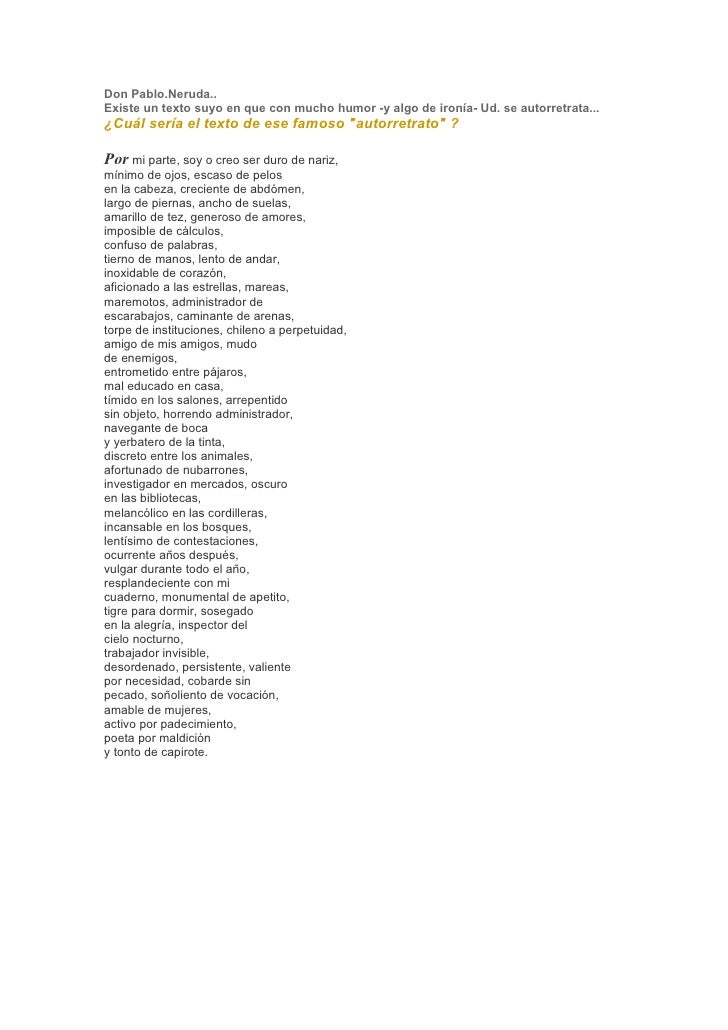 Don Pablo.Neruda..
Existe un texto suyo en que con mucho humor -y algo de ironía- Ud. se autorretrata...
¿Cuál sería el texto de ese famoso "autorretrato" ?

Por mi parte, soy o creo ser duro de nariz,
mínimo de ojos, escaso de pelos
en la cabeza, creciente de abdómen,
largo de piernas, ancho de suelas,
amarillo de tez, generoso de amores,
imposible de cálculos,
confuso de palabras,
tierno de manos, lento de andar,
inoxidable de corazón,
aficionado a las estrellas, mareas,
maremotos, administrador de
escarabajos, caminante de arenas,
torpe de instituciones, chileno a perpetuidad,
amigo de mis amigos, mudo
de enemigos,
entrometido entre pájaros,
mal educado en casa,
tímido en los salones, arrepentido
sin objeto, horrendo administrador,
navegante de boca
y yerbatero de la tinta,
discreto entre los animales,
afortunado de nubarrones,
investigador en mercados, oscuro
en las bibliotecas,
melancólico en las cordilleras,
incansable en los bosques,
lentísimo de contestaciones,
ocurrente años después,
vulgar durante todo el año,
resplandeciente con mi
cuaderno, monumental de apetito,
tigre para dormir, sosegado
en la alegría, inspector del
cielo nocturno,
trabajador invisible,
desordenado, persistente, valiente
por necesidad, cobarde sin
pecado, soñoliento de vocación,
amable de mujeres,
activo por padecimiento,
poeta por maldición
y tonto de capirote.